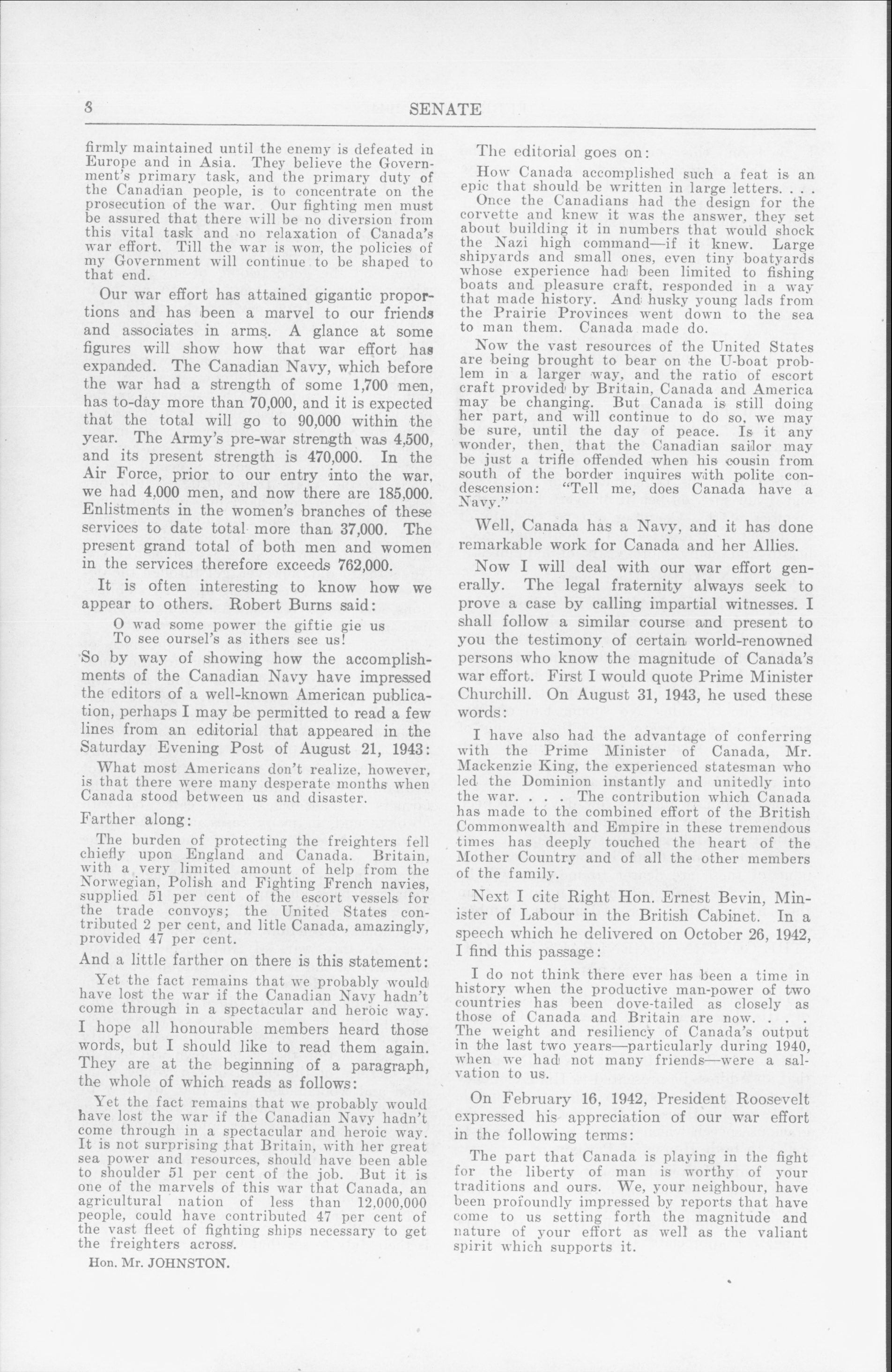 8 SENATE

firmly maintained until the enemy is defeated in Europe and in Asia. They believe the Government's primary task, and the primary duty of the Canadian people, is to concentrate on the prosecution of the war. Our fighting men must be assured that there will be no diversion from this vital task and no relaxation of Canada's war effort. Till the war is won, the policies of my Government will continue to be shaped to that end.

Our war effort has attained gigantic proportions and has been a marvel to our friends and associates in arms. A glance at some figures will show how that war effort has expanded. The Canadian Navy, which before the war had a strength of some 1,700 men, has to-day more than 70,000, and it is expected that the total will go to 90,000 within the year. The Army's pre-war strength was 4,500, and its present strength is 470,000. In the Air Force, prior to our entry into the war, we had 4,000 men, and now there are 185,000. Enlistments in the women's branches of these services to date total more than 37,000. The present grand total of both men and women in the services therefore exceeds 762,000.

It is often interesting to know how we appear to others. Robert Burns said:

O wad some power the giftie gie us
To see oursel's as ithers see us!

So by way of showing how the accomplishments of the Canadian Navy have impressed the editors of a well-known American publication, perhaps I may be permitted to read a few lines from an editorial that appeared in the Saturday Evening Post of August 21, 1943:

What most Americans don't realize, however, is that there were many desperate months when Canada stood between us and disaster.

Farther along:

The burden of protecting the freighters fell chiefly upon England and Canada. Britain, with a very limited amount of help from the Norwegian, Polish and Fighting French navies, supplied 51 per cent of the escort vessels for the trade convoys; the United States contributed 2 per cent, and litle Canada, amazingly, provided 47 per cent.

And a little farther on there is this statement:

Yet the fact remains that we probably would have lost the war if the Canadian Navy hadn't come through in a spectacular and heroic way.

I hope all honourable members heard those words, but I should like to read them again. They are at the beginning of a paragraph, the whole of which reads as follows:

Yet the fact remains that we probably would have lost the war if the Canadian Navy hadn't come through in a spectacular and heroic way. It is not surprising that Britain, with her great sea power and resources, should have been able to shoulder 51 per cent of the job. But it is one of the marvels of this war that Canada, an agricultural nation of less than 12,000,000 people, could have contributed 47 per cent of the vast fleet of fighting ships necessary to get the freighters across.

Hon. Mr. JOHNSTON.

The editorial goes on:

How Canada accomplished such a feat is an epic that should be written in large letters. . . .

Once the Canadians had the design for the corvette and knew it was the answer, they set about building it in numbers that would shock the Nazi high command—if it knew. Large shipyards and small ones, even tiny boatyards whose experience had been limited to fishing boats and pleasure craft, responded in a way that made history. And husky young lads from the Prairie Provinces went down to the sea to man them. Canada made do.

Now the vast resources of the United States are being brought to bear on the U-boat problem in a larger way, and the ratio of escort craft provided by Britain, Canada and America may be changing. But Canada is still doing her part, and will continue to do so, we may be sure, until the day of peace. Is it any wonder, then, that the Canadian sailor may be just a trifle offended when his cousin from south of the border inquires with polite condescension: "Tell me, does Canada have a Navy."

Well, Canada has a Navy, and it has done remarkable work for Canada and her Allies.

Now I will deal with our war effort generally. The legal fraternity always seek to prove a case by calling impartial witnesses. I shall follow a similar course and present to you the testimony of certain world-renowned persons who know the magnitude of Canada's war effort. First I would quote Prime Minister Churchill. On August 31, 1943, he used these words:

I have also had the advantage of conferring with the Prime Minister of Canada, Mr. Mackenzie King, the experienced statesman who led the Dominion instantly and unitedly into the war. . . . The contribution which Canada has made to the combined effort of the British Commonwealth and Empire in these tremendous times has deeply touched the heart of the Mother Country and of all the other members of the family.

Next I cite Right Hon. Ernest Bevin, Minister of Labour in the British Cabinet. In a speech which he delivered on October 26, 1942, I find this passage:

I do not think there ever has been a time in history when the productive man-power of two countries has been dove-tailed as closely as those of Canada and Britain are now. . . . The weight and resiliency of Canada's output in the last two years—particularly during 1940, when we had not many friends—were a salvation to us.

On February 16, 1942, President Roosevelt expressed his appreciation of our war effort in the following terms:

The part that Canada is playing in the fight for the liberty of man is worthy of your traditions and ours. We, your neighbour, have been profoundly impressed by reports that have come to us setting forth the magnitude and nature of your effort as well as the valiant spirit which supports it.